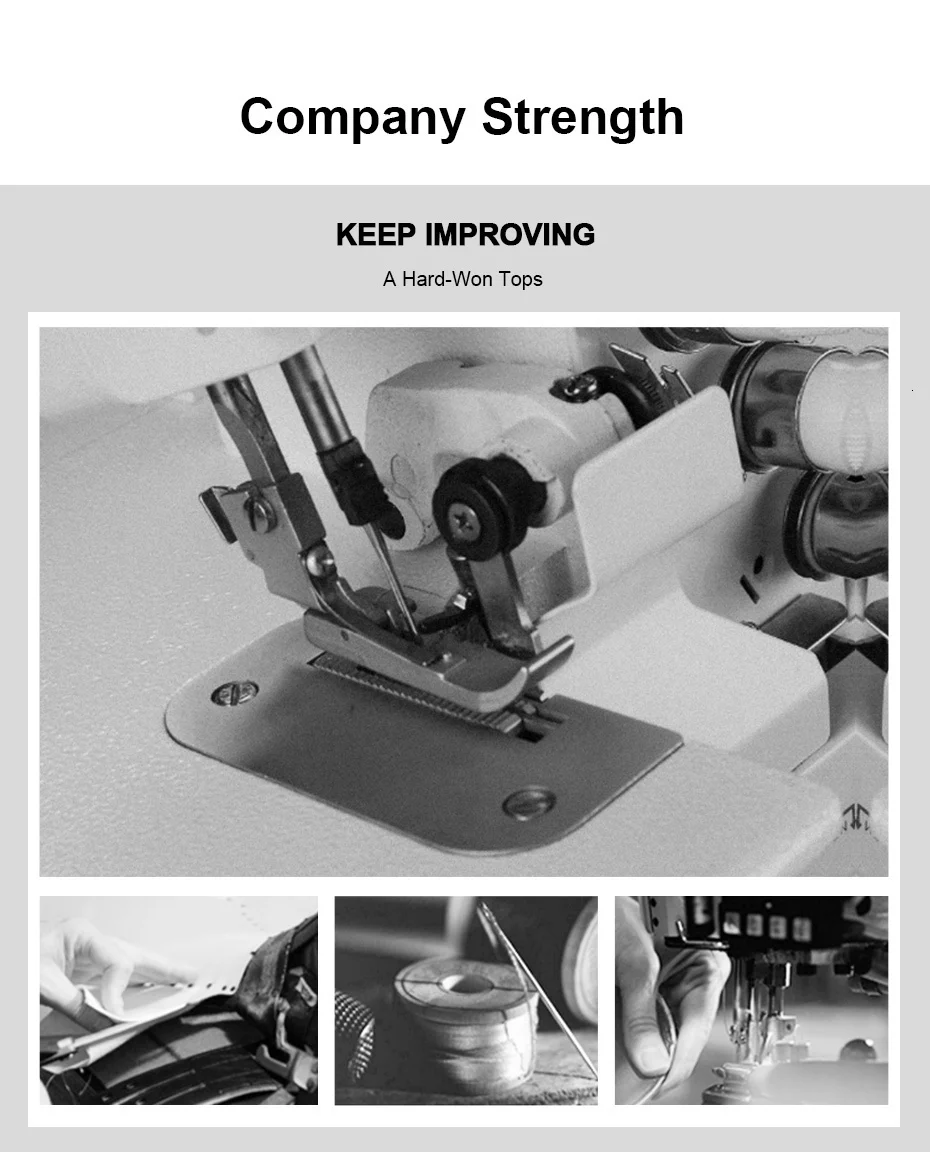 Company Strength

KEEP IMPROVING

A Hard-Won Tops